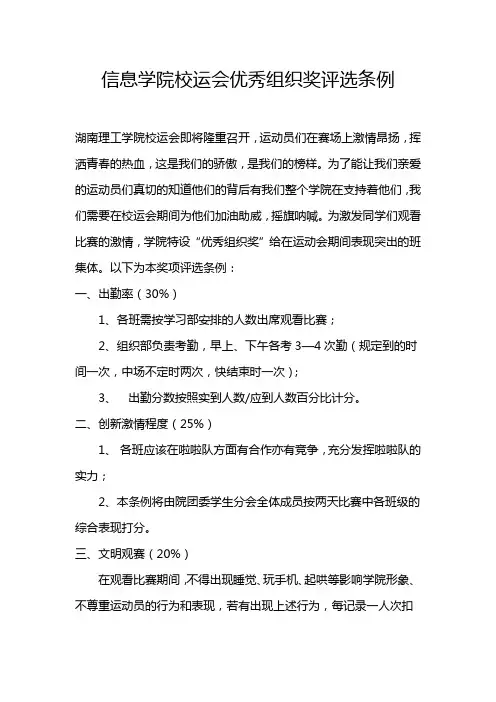 信息学院校运会优秀组织奖评选条例

湖南理工学院校运会即将隆重召开，运动员们在赛场上激情昂扬，挥洒青春的热血，这是我们的骄傲，是我们的榜样。为了能让我们亲爱的运动员们真切的知道他们的背后有我们整个学院在支持着他们，我们需要在校运会期间为他们加油助威，摇旗呐喊。为激发同学们观看比赛的激情，学院特设“优秀组织奖”给在运动会期间表现突出的班集体。以下为本奖项评选条例：

一、出勤率（30%）

1、各班需按学习部安排的人数出席观看比赛；

2、组织部负责考勤，早上、下午各考 3—4 次勤（规定到的时间一次，中场不定时两次，快结束时一次）；

3、 出勤分数按照实到人数/应到人数百分比计分。

二、创新激情程度（25%）

1、 各班应该在啦啦队方面有合作亦有竞争，充分发挥啦啦队的实力；

2、本条例将由院团委学生分会全体成员按两天比赛中各班级的综合表现打分。

三、文明观赛（20%）

在观看比赛期间，不得出现睡觉、玩手机、起哄等影响学院形象、不尊重运动员的行为和表现，若有出现上述行为，每记录一人次扣